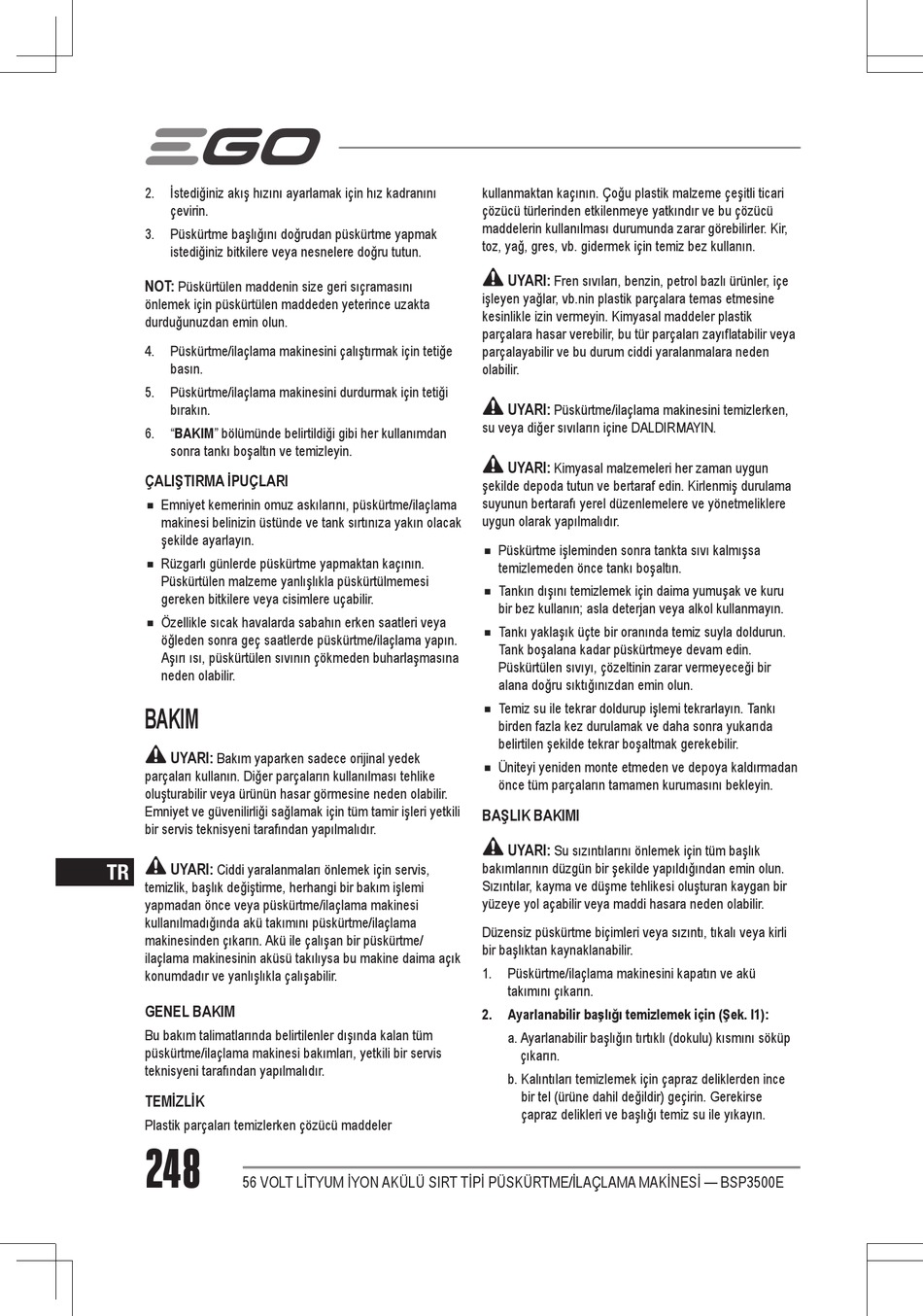 EGO

2. İstediğiniz akış hızını ayarlamak için hız kadranını çevirin.

3. Püskürtme başlığını doğrudan püskürtme yapmak istediğiniz bitkilere veya nesnelere doğru tutun.

NOT: Püskürtülen maddenin size geri sıçramasını önlemek için püskürtülen maddeden yeterince uzakta durduğunuzdan emin olun.

4. Püskürtme/ilaçlama makinesini çalıştırmak için tetiğe basın.

5. Püskürtme/ilaçlama makinesini durdurmak için tetiği bırakın.

6. “BAKIM” bölümünde belirtildiği gibi her kullanımdan sonra tankı boşaltın ve temizleyin.

ÇALIŞTIRMA İPUÇLARI

■ Emniyet kemerinin omuz askılarını, püskürtme/ilaçlama makinesi belinizin üstünde ve tank sırtınıza yakın olacak şekilde ayarlayın.

■ Rüzgarlı günlerde püskürtme yapmaktan kaçının. Püskürtülen malzeme yanlışlıkla püskürtülmemesi gereken bitkilere veya cisimlere uçabilir.

■ Özellikle sıcak havalarda sabahın erken saatleri veya öğleden sonra geç saatlerde püskürtme/ilaçlama yapın. Aşırı ısı, püskürtülen sıvının çökmeden buharlaşmasına neden olabilir.

BAKIM

UYARI: Bakım yaparken sadece orijinal yedek parçaları kullanın. Diğer parçaların kullanılması tehlike oluşturabilir veya ürünün hasar görmesine neden olabilir. Emniyet ve güvenilirliği sağlamak için tüm tamir işleri yetkili bir servis teknisyeni tarafından yapılmalıdır.

UYARI: Ciddi yaralanmaları önlemek için servis, temizlik, başlık değiştirme, herhangi bir bakım işlemi yapmadan önce veya püskürtme/ilaçlama makinesi kullanılmadığında akü takımını püskürtme/ilaçlama makinesinden çıkarın. Akü ile çalışan bir püskürtme/ilaçlama makinesinin aküsü takılıysa bu makine daima açık konumdadır ve yanlışlıkla çalışabilir.

GENEL BAKIM

Bu bakım talimatlarında belirtilenler dışında kalan tüm püskürtme/ilaçlama makinesi bakımları, yetkili bir servis teknisyeni tarafından yapılmalıdır.

TEMİZLİK

Plastik parçaları temizlerken çözücü maddeler kullanmaktan kaçının. Çoğu plastik malzeme çeşitli ticari çözücü türlerinden etkilenmeye yatkındır ve bu çözücü maddelerin kullanılması durumunda zarar görebilirler. Kir, toz, yağ, gres, vb. gidermek için temiz bez kullanın.

UYARI: Fren sıvıları, benzin, petrol bazlı ürünler, içe işleyen yağlar, vb.nin plastik parçalara temas etmesine kesinlikle izin vermeyin. Kimyasal maddeler plastik parçalara hasar verebilir, bu tür parçaları zayıflatabilir veya parçalayabilir ve bu durum ciddi yaralanmalara neden olabilir.

UYARI: Püskürtme/ilaçlama makinesini temizlerken, su veya diğer sıvıların içine DALDIRMAYIN.

UYARI: Kimyasal malzemeleri her zaman uygun şekilde depoda tutun ve bertaraf edin. Kirlenmiş durulama suyunun bertarafı yerel düzenlemelere ve yönetmeliklere uygun olarak yapılmalıdır.

■ Püskürtme işleminden sonra tankta sıvı kalmışsa temizlemeden önce tankı boşaltın.

■ Tankın dışını temizlemek için daima yumuşak ve kuru bir bez kullanın; asla deterjan veya alkol kullanmayın.

■ Tankı yaklaşık üçte bir oranında temiz suyla doldurun. Tank boşalana kadar püskürtmeye devam edin. Püskürtülen sıvıyı, çözeltinin zarar vermeyeceği bir alana doğru sıktığınızdan emin olun.

■ Temiz su ile tekrar doldurup işlemi tekrarlayın. Tankı birden fazla kez durulamak ve daha sonra yukarıda belirtilen şekilde tekrar boşaltmak gerekebilir.

■ Üniteyi yeniden monte etmeden ve depoya kaldırmadan önce tüm parçaların tamamen kurumasını bekleyin.

BAŞLIK BAKIMI

UYARI: Su sızıntılarını önlemek için tüm başlık bakımlarının düzgün bir şekilde yapıldığından emin olun. Sızıntılar, kayma ve düşme tehlikesi oluşturan kaygan bir yüzeye yol açabilir veya maddi hasara neden olabilir.

Düzensiz püskürtme biçimleri veya sızıntı, tıkalı veya kirli bir başlıktan kaynaklanabilir.

1. Püskürtme/ilaçlama makinesini kapatın ve akü takımını çıkarın.

2. Ayarlanabilir başlığı temizlemek için (Şek. I1):

a. Ayarlanabilir başlığın tırtıklı (dokulu) kısmını söküp çıkarın.

b. Kalıntıları temizlemek için çapraz deliklerden ince bir tel (ürüne dahil değildir) geçirin. Gerekirse çapraz delikleri ve başlığı temiz su ile yıkayın.

TR

248

56 VOLT LİTYUM İYON AKÜLÜ SIRT TİPİ PÜSKÜRTME/İLAÇLAMA MAKİNESİ — BSP3500E